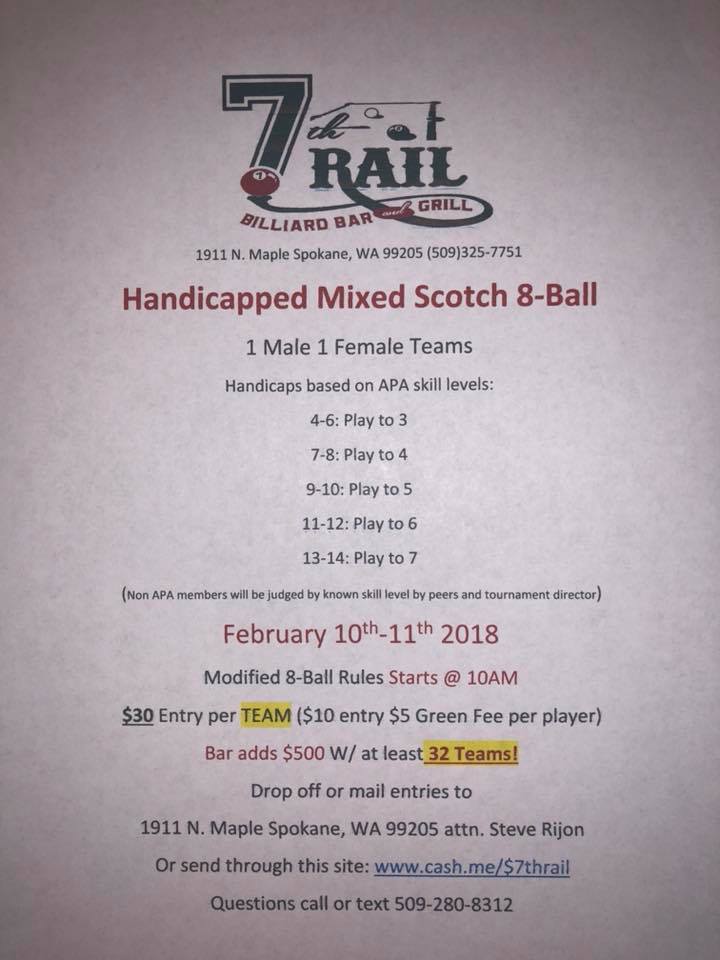 7th RAIL
BILLIARD BAR and GRILL

1911 N. Maple Spokane, WA 99205 (509)325-7751

Handicapped Mixed Scotch 8-Ball

1 Male 1 Female Teams

Handicaps based on APA skill levels:

4-6: Play to 3

7-8: Play to 4

9-10: Play to 5

11-12: Play to 6

13-14: Play to 7

(Non APA members will be judged by known skill level by peers and tournament director)

February 10th-11th 2018

Modified 8-Ball Rules Starts @ 10AM

$30 Entry per TEAM ($10 entry $5 Green Fee per player)

Bar adds $500 W/ at least 32 Teams!

Drop off or mail entries to

1911 N. Maple Spokane, WA 99205 attn. Steve Rijon

Or send through this site: www.cash.me/$7thrail

Questions call or text 509-280-8312